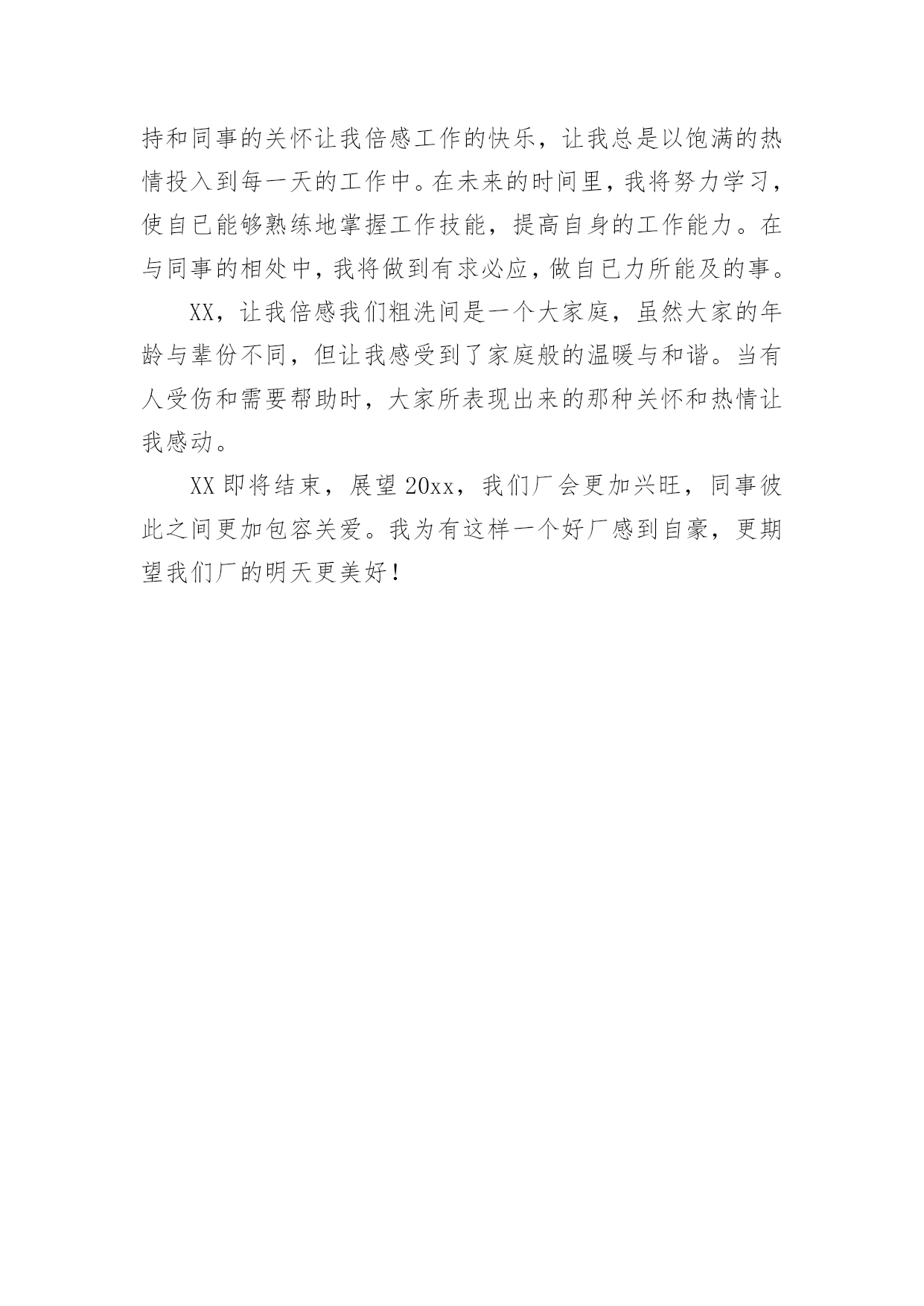 持和同事的关怀让我倍感工作的快乐，让我总是以饱满的热情投入到每一天的工作中。在未来的时间里，我将努力学习，使自已能够熟练地掌握工作技能，提高自身的工作能力。在与同事的相处中，我将做到有求必应，做自已力所能及的事。

XX，让我倍感我们粗洗间是一个大家庭，虽然大家的年龄与辈份不同，但让我感受到了家庭般的温暖与和谐。当有人受伤和需要帮助时，大家所表现出来的那种关怀和热情让我感动。

XX即将结束，展望20xx，我们厂会更加兴旺，同事彼此之间更加包容关爱。我为有这样一个好厂感到自豪，更期望我们厂的明天更美好！